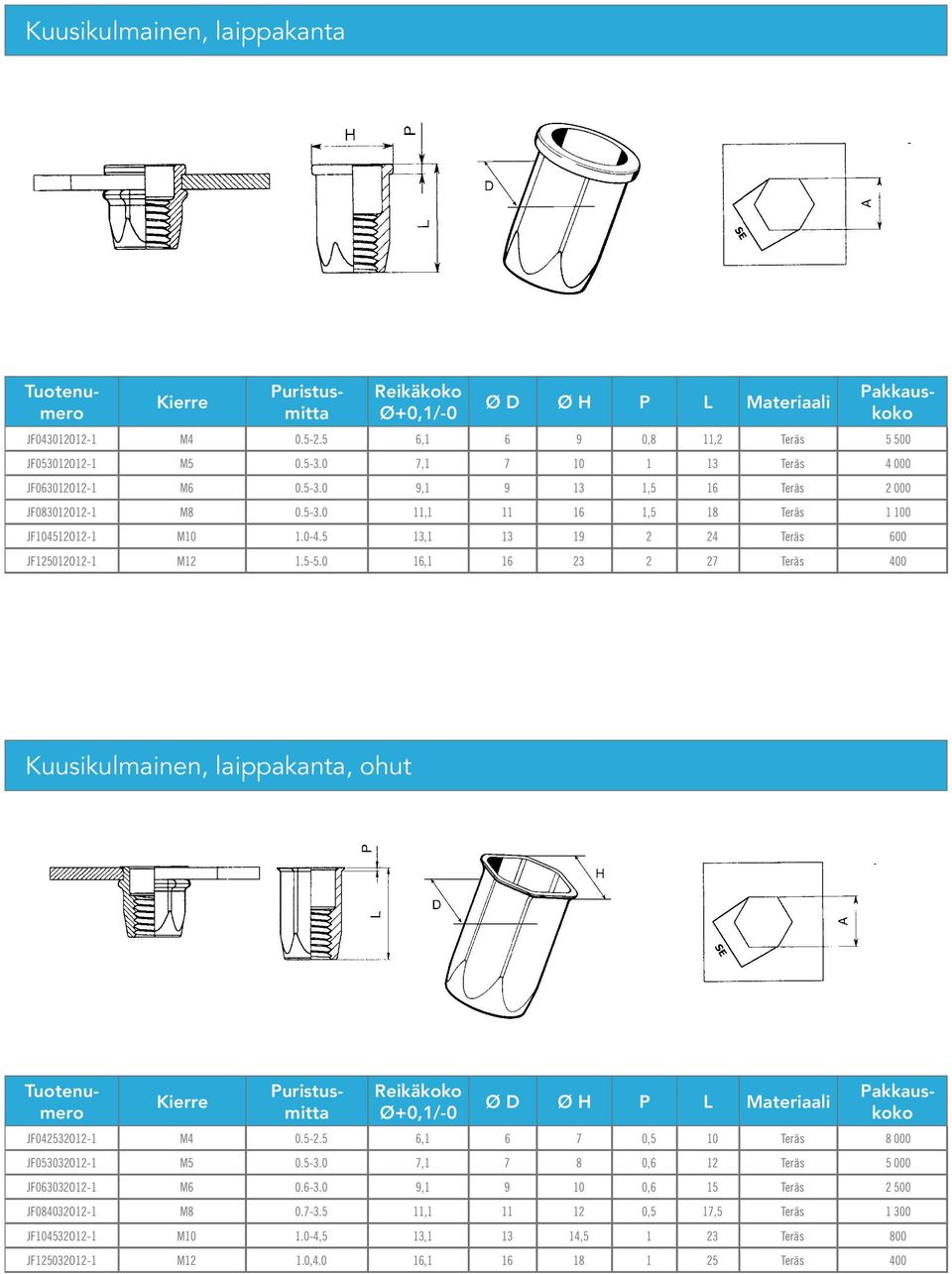 Kuusikulmainen, laippakanta

H P L D SE A

| Tuotenumero | Kierre | Puristusmitta | Reikäkoko Ø+0,1/-0 | Ø D | Ø H | P | L | Materiaali | Pakkauskoko |
|---|---|---|---|---|---|---|---|---|---|
| JF043012012-1 | M4 | 0.5-2.5 | 6,1 | 6 | 9 | 0,8 | 11,2 | Teräs | 5 500 |
| JF053012012-1 | M5 | 0.5-3.0 | 7,1 | 7 | 10 | 1 | 13 | Teräs | 4 000 |
| JF063012012-1 | M6 | 0.5-3.0 | 9,1 | 9 | 13 | 1,5 | 16 | Teräs | 2 000 |
| JF083012012-1 | M8 | 0.5-3.0 | 11,1 | 11 | 16 | 1,5 | 18 | Teräs | 1 100 |
| JF104512012-1 | M10 | 1.0-4.5 | 13,1 | 13 | 19 | 2 | 24 | Teräs | 600 |
| JF125012012-1 | M12 | 1.5-5.0 | 16,1 | 16 | 23 | 2 | 27 | Teräs | 400 |

Kuusikulmainen, laippakanta, ohut

P L D H SE A

| Tuotenumero | Kierre | Puristusmitta | Reikäkoko Ø+0,1/-0 | Ø D | Ø H | P | L | Materiaali | Pakkauskoko |
|---|---|---|---|---|---|---|---|---|---|
| JF042532012-1 | M4 | 0.5-2.5 | 6,1 | 6 | 7 | 0,5 | 10 | Teräs | 8 000 |
| JF053032012-1 | M5 | 0.5-3.0 | 7,1 | 7 | 8 | 0,6 | 12 | Teräs | 5 000 |
| JF063032012-1 | M6 | 0.6-3.0 | 9,1 | 9 | 10 | 0,6 | 15 | Teräs | 2 500 |
| JF084032012-1 | M8 | 0.7-3.5 | 11,1 | 11 | 12 | 0,5 | 17,5 | Teräs | 1 300 |
| JF104532012-1 | M10 | 1.0-4,5 | 13,1 | 13 | 14,5 | 1 | 23 | Teräs | 800 |
| JF125032012-1 | M12 | 1.0,4.0 | 16,1 | 16 | 18 | 1 | 25 | Teräs | 400 |